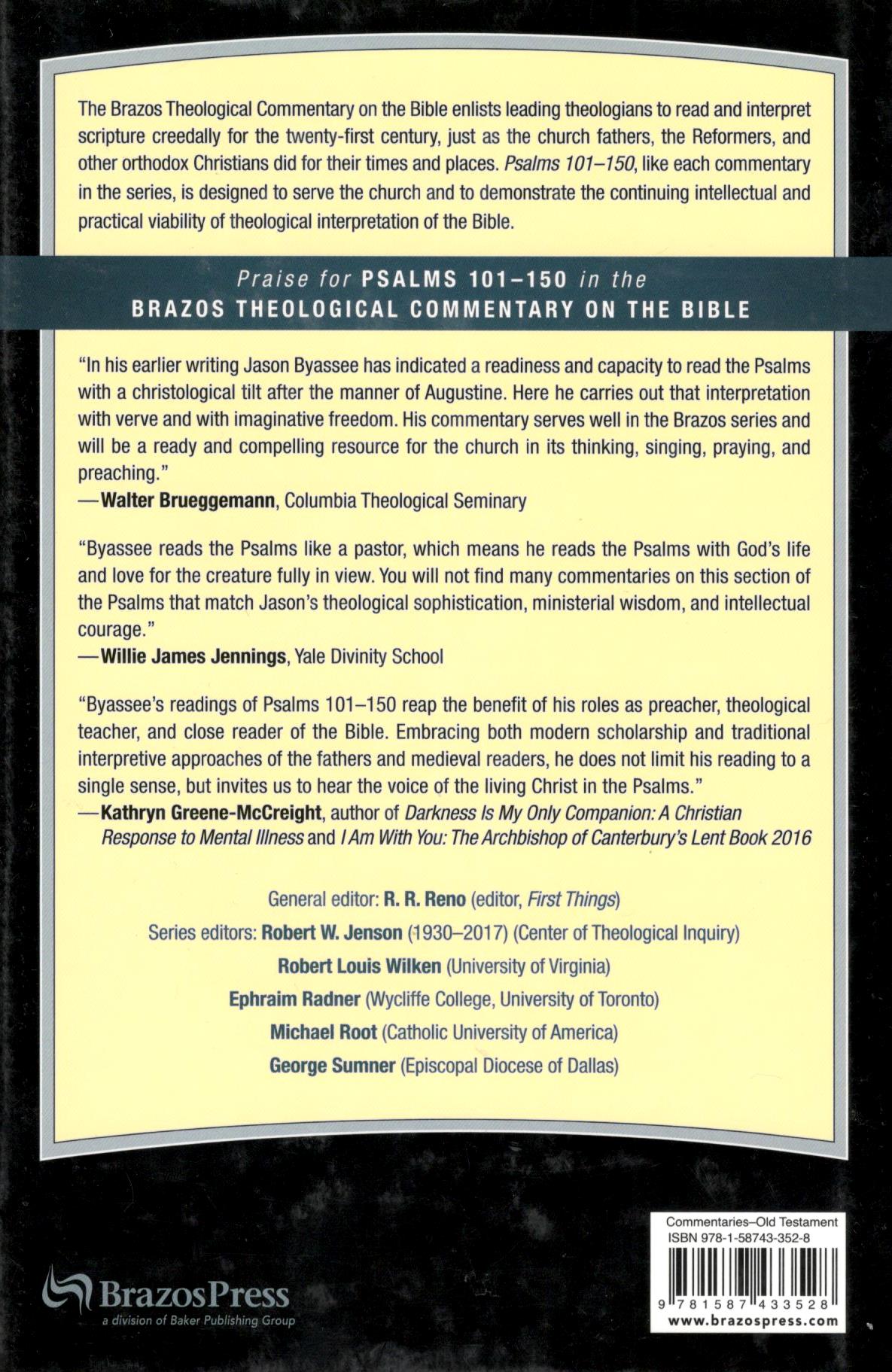 The Brazos Theological Commentary on the Bible enlists leading theologians to read and interpret scripture creedally for the twenty-first century, just as the church fathers, the Reformers, and other orthodox Christians did for their times and places. Psalms 101–150, like each commentary in the series, is designed to serve the church and to demonstrate the continuing intellectual and practical viability of theological interpretation of the Bible.

Praise for PSALMS 101–150 in the BRAZOS THEOLOGICAL COMMENTARY ON THE BIBLE

"In his earlier writing Jason Byassee has indicated a readiness and capacity to read the Psalms with a christological tilt after the manner of Augustine. Here he carries out that interpretation with verve and with imaginative freedom. His commentary serves well in the Brazos series and will be a ready and compelling resource for the church in its thinking, singing, praying, and preaching."
—Walter Brueggemann, Columbia Theological Seminary

"Byassee reads the Psalms like a pastor, which means he reads the Psalms with God's life and love for the creature fully in view. You will not find many commentaries on this section of the Psalms that match Jason's theological sophistication, ministerial wisdom, and intellectual courage."
—Willie James Jennings, Yale Divinity School

"Byassee's readings of Psalms 101–150 reap the benefit of his roles as preacher, theological teacher, and close reader of the Bible. Embracing both modern scholarship and traditional interpretive approaches of the fathers and medieval readers, he does not limit his reading to a single sense, but invites us to hear the voice of the living Christ in the Psalms."
—Kathryn Greene-McCreight, author of Darkness Is My Only Companion: A Christian Response to Mental Illness and I Am With You: The Archbishop of Canterbury's Lent Book 2016

General editor: R. R. Reno (editor, First Things)
Series editors: Robert W. Jenson (1930–2017) (Center of Theological Inquiry)
Robert Louis Wilken (University of Virginia)
Ephraim Radner (Wycliffe College, University of Toronto)
Michael Root (Catholic University of America)
George Sumner (Episcopal Diocese of Dallas)

BrazosPress
a division of Baker Publishing Group

Commentaries–Old Testament
ISBN 978-1-58743-352-8
9 781587 433528
www.brazospress.com